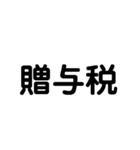 贈与税